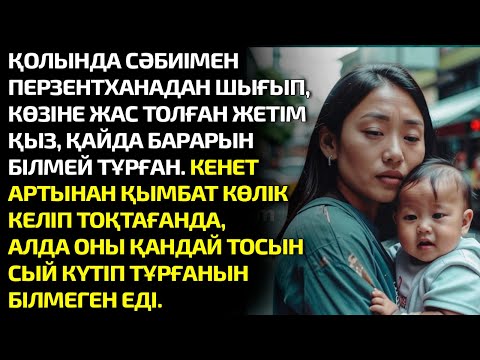 ҚОЛЫНДА СӘБИІМЕН ПЕРЗЕНТХАНАДАН ШЫҒЫП, КӨЗІНЕ ЖАС ТОЛҒАН ЖЕТІМ ҚЫЗ, ҚАЙДА БАРАРЫН БІЛМЕЙ ТҰРҒАН. КЕНЕТ АРТЫНАН ҚЫМБАТ КӨЛІК КЕЛІП ТОҚТАҒАНДА, АЛДА ОНЫ ҚАНДАЙ ТОСЫН СЫЙ КҮТІП ТҰРҒАНЫН БІЛМЕГЕН ЕДІ.